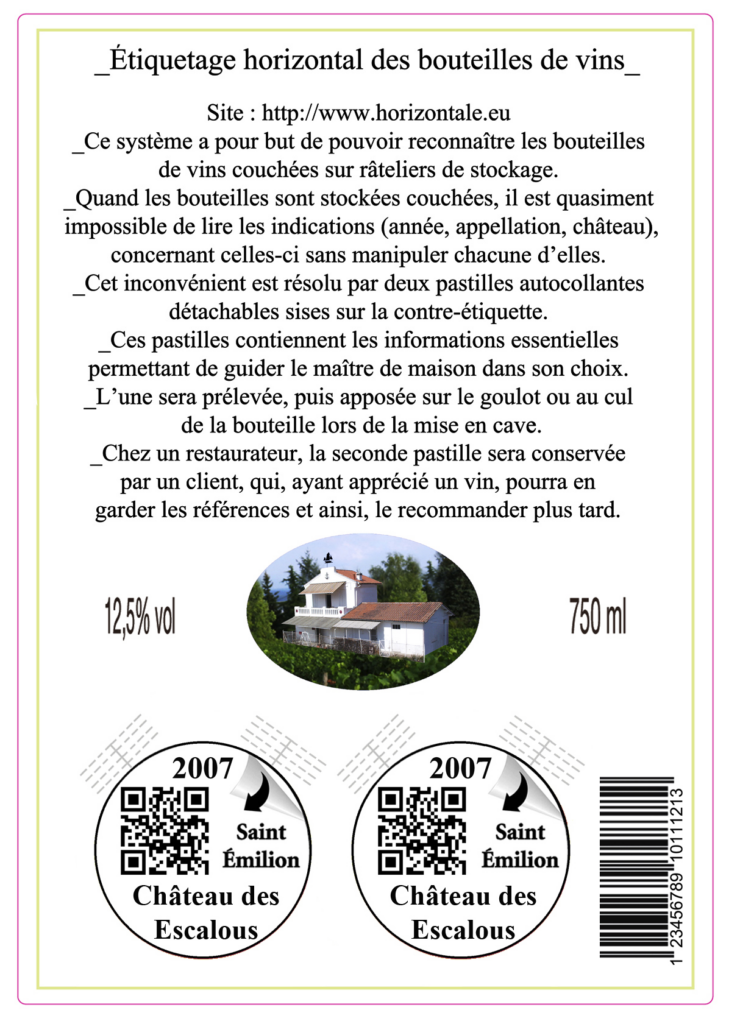 _Étiquetage horizontal des bouteilles de vins_

Site : http://www.horizontale.eu
_Ce système a pour but de pouvoir reconnaître les bouteilles de vins couchées sur râteliers de stockage.
_Quand les bouteilles sont stockées couchées, il est quasiment impossible de lire les indications (année, appellation, château), concernant celles-ci sans manipuler chacune d'elles.
_Cet inconvénient est résolu par deux pastilles autocollantes détachables sises sur la contre-étiquette.
_Ces pastilles contiennent les informations essentielles permettant de guider le maître de maison dans son choix.
_L'une sera prélevée, puis apposée sur le goulot ou au cul de la bouteille lors de la mise en cave.
_Chez un restaurateur, la seconde pastille sera conservée par un client, qui, ayant apprécié un vin, pourra en garder les références et ainsi, le recommander plus tard.

12,5% vol

750 ml

2007
Saint Émilion
Château des Escalous

2007
Saint Émilion
Château des Escalous

1 23456789 10111213